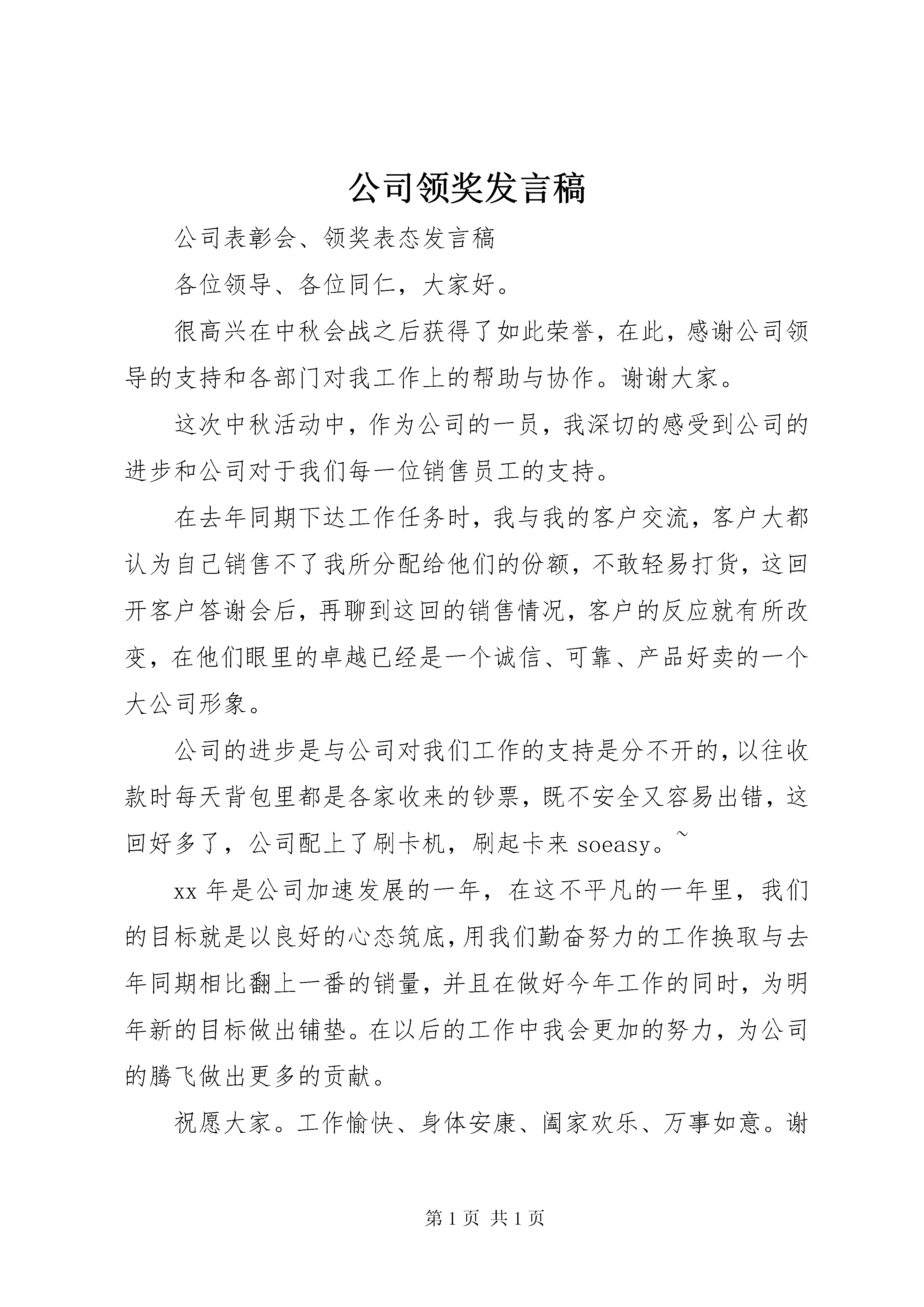 公司领奖发言稿

公司表彰会、领奖表态发言稿

各位领导、各位同仁，大家好。

很高兴在中秋会战之后获得了如此荣誉，在此，感谢公司领导的支持和各部门对我工作上的帮助与协作。谢谢大家。

这次中秋活动中，作为公司的一员，我深切的感受到公司的进步和公司对于我们每一位销售员工的支持。

在去年同期下达工作任务时，我与我的客户交流，客户大都认为自己销售不了我所分配给他们的份额，不敢轻易打货，这回开客户答谢会后，再聊到这回的销售情况，客户的反应就有所改变，在他们眼里的卓越已经是一个诚信、可靠、产品好卖的一个大公司形象。

公司的进步是与公司对我们工作的支持是分不开的，以往收款时每天背包里都是各家收来的钞票，既不安全又容易出错，这回好多了，公司配上了刷卡机，刷起卡来 soeasy。~

xx 年是公司加速发展的一年，在这不平凡的一年里，我们的目标就是以良好的心态筑底，用我们勤奋努力的工作换取与去年同期相比翻上一番的销量，并且在做好今年工作的同时，为明年新的目标做出铺垫。在以后的工作中我会更加的努力，为公司的腾飞做出更多的贡献。

祝愿大家。工作愉快、身体安康、阖家欢乐、万事如意。谢

第 1 页 共 1 页